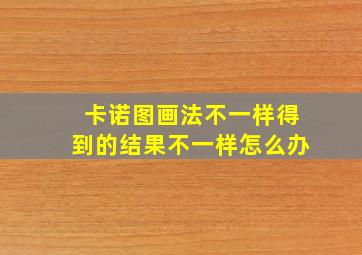 卡诺图画法不一样得到的结果不一样怎么办